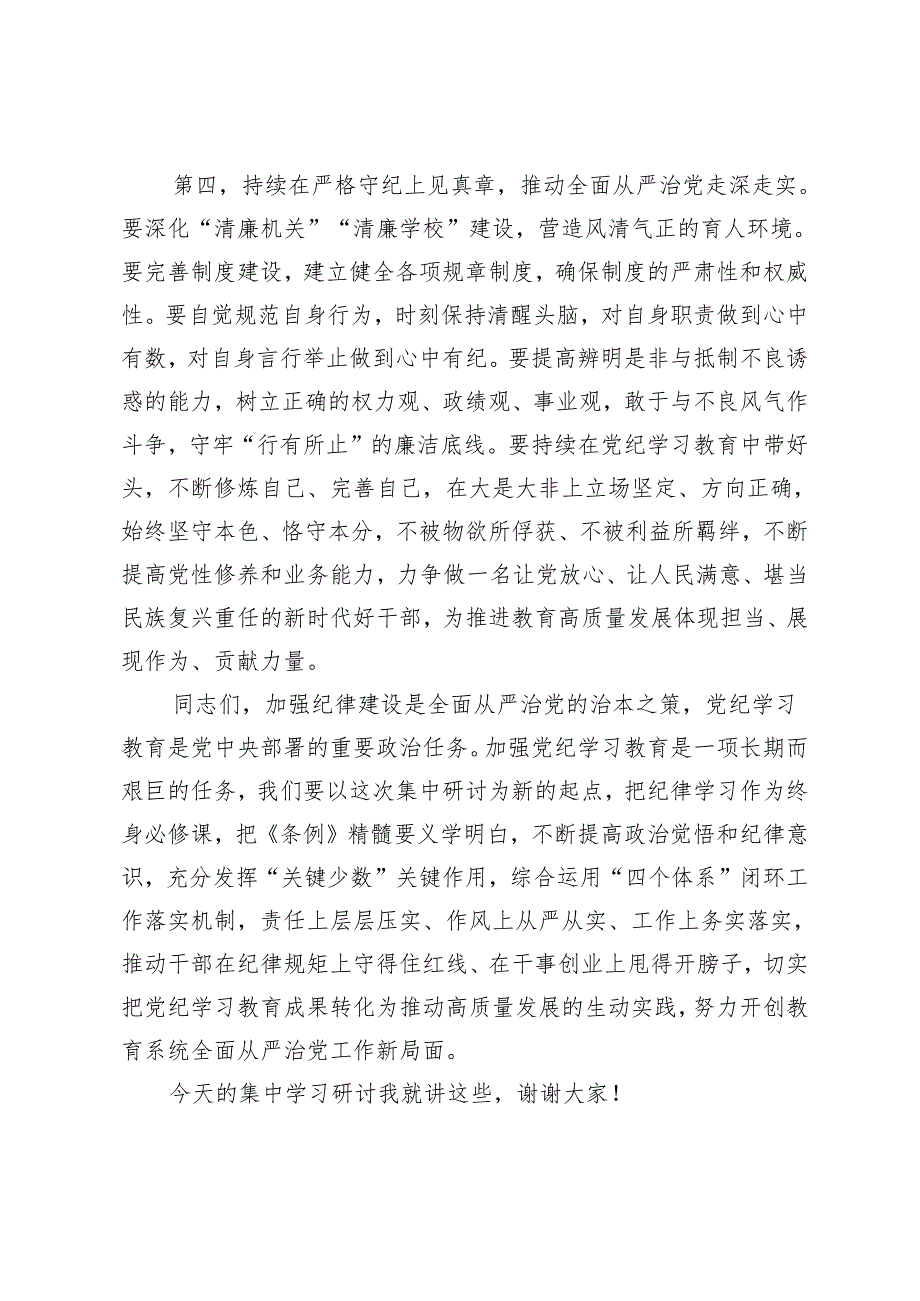 第四，持续在严格守纪上见真章，推动全面从严治党走深走实。要深化“清廉机关”“清廉学校”建设，营造风清气正的育人环境。要完善制度建设，建立健全各项规章制度，确保制度的严肃性和权威性。要自觉规范自身行为，时刻保持清醒头脑，对自身职责做到心中有数，对自身言行举止做到心中有纪。要提高辨明是非与抵制不良诱惑的能力，树立正确的权力观、政绩观、事业观，敢于与不良风气作斗争，守牢“行有所止”的廉洁底线。要持续在党纪学习教育中带好头，不断修炼自己、完善自己，在大是大非上立场坚定、方向正确，始终坚守本色、恪守本分，不被物欲所俘获、不被利益所羁绊，不断提高党性修养和业务能力，力争做一名让党放心、让人民满意、堪当民族复兴重任的新时代好干部，为推进教育高质量发展体现担当、展现作为、贡献力量。

同志们，加强纪律建设是全面从严治党的治本之策，党纪学习教育是党中央部署的重要政治任务。加强党纪学习教育是一项长期而艰巨的任务，我们要以这次集中研讨为新的起点，把纪律学习作为终身必修课，把《条例》精髓要义学明白，不断提高政治觉悟和纪律意识，充分发挥“关键少数”关键作用，综合运用“四个体系”闭环工作落实机制，责任上层层压实、作风上从严从实、工作上务实落实，推动干部在纪律规矩上守得住红线、在干事创业上甩得开膀子，切实把党纪学习教育成果转化为推动高质量发展的生动实践，努力开创教育系统全面从严治党工作新局面。

今天的集中学习研讨我就讲这些，谢谢大家！